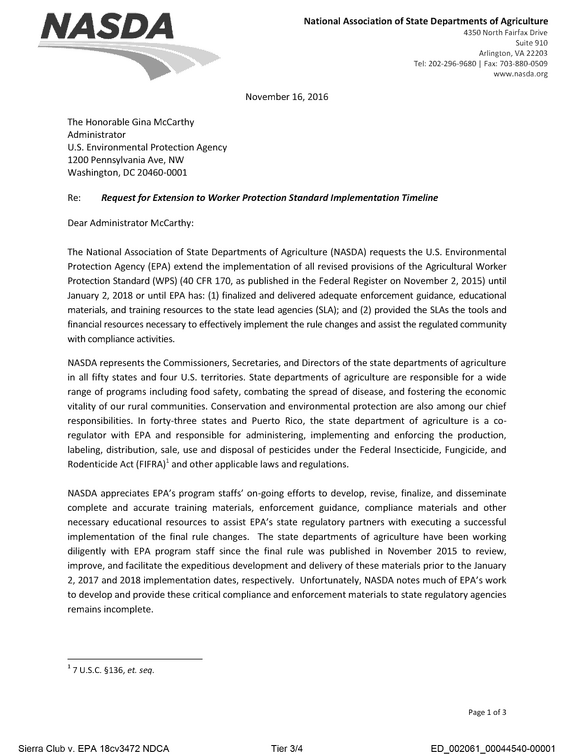 NASDA

National Association of State Departments of Agriculture
4350 North Fairfax Drive
Suite 910
Arlington, VA 22203
Tel: 202-296-9680 | Fax: 703-880-0509
www.nasda.org

November 16, 2016

The Honorable Gina McCarthy
Administrator
U.S. Environmental Protection Agency
1200 Pennsylvania Ave, NW
Washington, DC 20460-0001

Re: Request for Extension to Worker Protection Standard Implementation Timeline

Dear Administrator McCarthy:

The National Association of State Departments of Agriculture (NASDA) requests the U.S. Environmental Protection Agency (EPA) extend the implementation of all revised provisions of the Agricultural Worker Protection Standard (WPS) (40 CFR 170, as published in the Federal Register on November 2, 2015) until January 2, 2018 or until EPA has: (1) finalized and delivered adequate enforcement guidance, educational materials, and training resources to the state lead agencies (SLA); and (2) provided the SLAs the tools and financial resources necessary to effectively implement the rule changes and assist the regulated community with compliance activities.

NASDA represents the Commissioners, Secretaries, and Directors of the state departments of agriculture in all fifty states and four U.S. territories. State departments of agriculture are responsible for a wide range of programs including food safety, combating the spread of disease, and fostering the economic vitality of our rural communities. Conservation and environmental protection are also among our chief responsibilities. In forty-three states and Puerto Rico, the state department of agriculture is a co-regulator with EPA and responsible for administering, implementing and enforcing the production, labeling, distribution, sale, use and disposal of pesticides under the Federal Insecticide, Fungicide, and Rodenticide Act (FIFRA)$^{1}$ and other applicable laws and regulations.

NASDA appreciates EPA's program staffs' on-going efforts to develop, revise, finalize, and disseminate complete and accurate training materials, enforcement guidance, compliance materials and other necessary educational resources to assist EPA's state regulatory partners with executing a successful implementation of the final rule changes. The state departments of agriculture have been working diligently with EPA program staff since the final rule was published in November 2015 to review, improve, and facilitate the expeditious development and delivery of these materials prior to the January 2, 2017 and 2018 implementation dates, respectively. Unfortunately, NASDA notes much of EPA's work to develop and provide these critical compliance and enforcement materials to state regulatory agencies remains incomplete.

$^{1}$ 7 U.S.C. §136, et. seq.

Page 1 of 3

Sierra Club v. EPA 18cv3472 NDCA Tier 3/4 ED_002061_00044540-00001